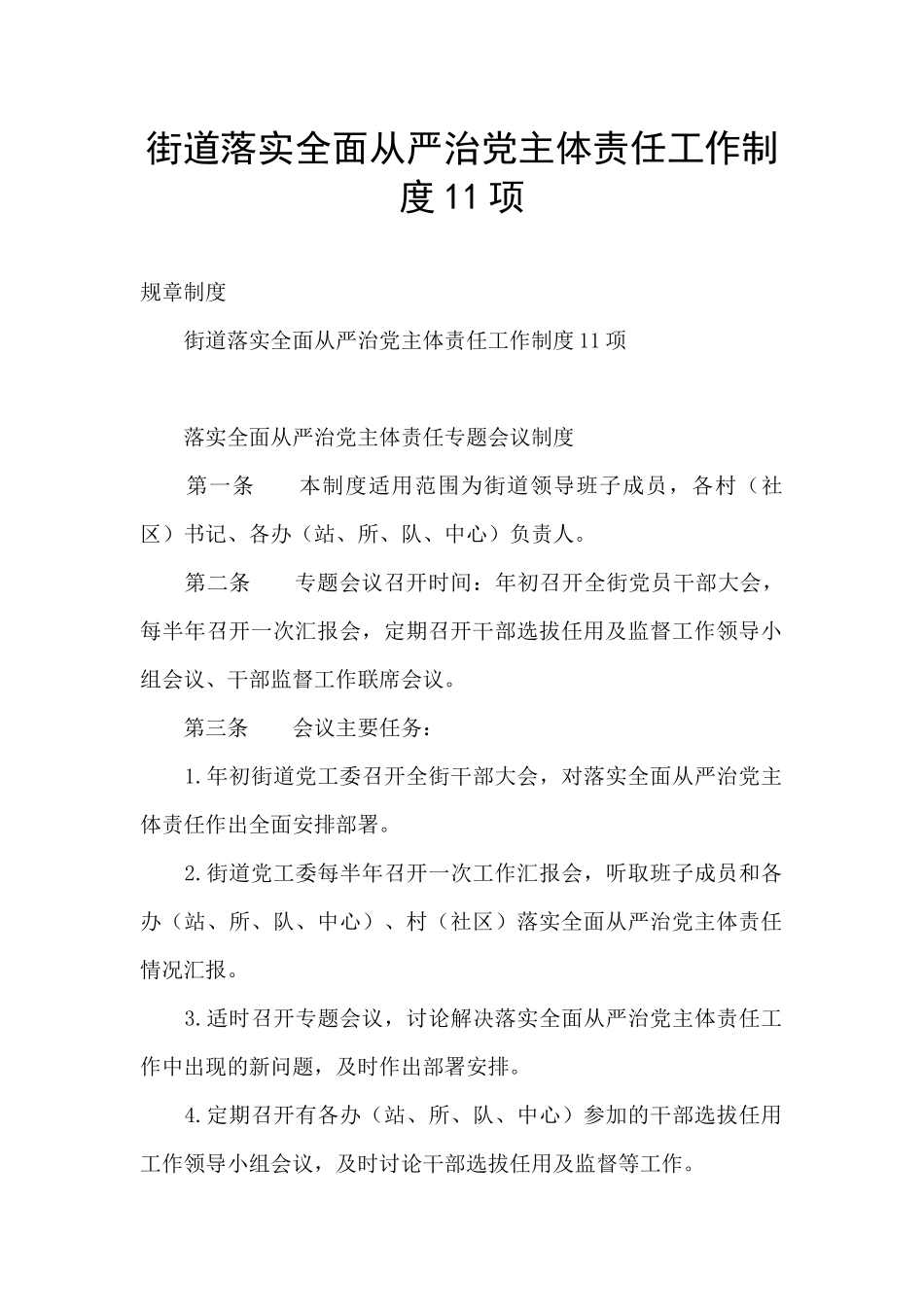 街道落实全面从严治党主体责任工作制度11项

规章制度

街道落实全面从严治党主体责任工作制度11项

落实全面从严治党主体责任专题会议制度

第一条　　本制度适用范围为街道领导班子成员，各村（社区）书记、各办（站、所、队、中心）负责人。

第二条　　专题会议召开时间：年初召开全街党员干部大会，每半年召开一次汇报会，定期召开干部选拔任用及监督工作领导小组会议、干部监督工作联席会议。

第三条　　会议主要任务：

1.年初街道党工委召开全街干部大会，对落实全面从严治党主体责任作出全面安排部署。

2.街道党工委每半年召开一次工作汇报会，听取班子成员和各办（站、所、队、中心）、村（社区）落实全面从严治党主体责任情况汇报。

3.适时召开专题会议，讨论解决落实全面从严治党主体责任工作中出现的新问题，及时作出部署安排。

4.定期召开有各办（站、所、队、中心）参加的干部选拔任用工作领导小组会议，及时讨论干部选拔任用及监督等工作。